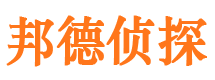 邦德侦探